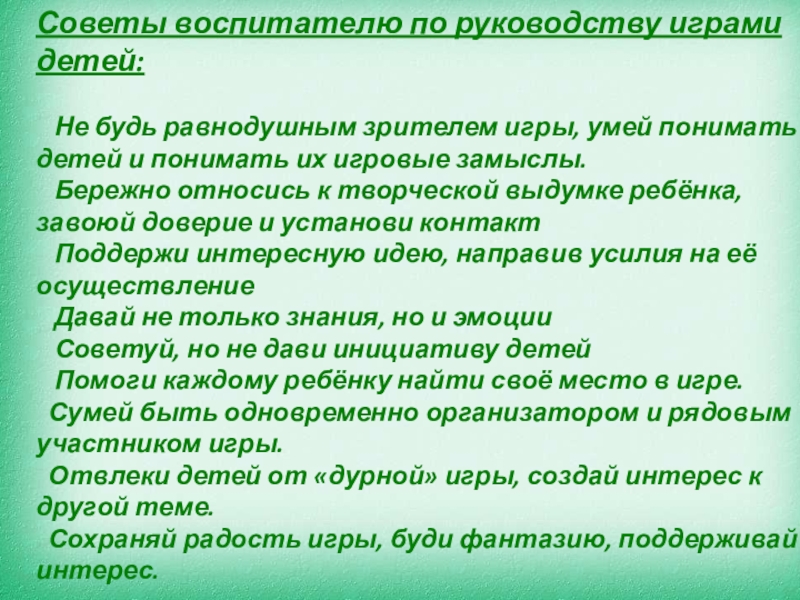 Советы воспитателю по руководству играми детей:

Не будь равнодушным зрителем игры, умей понимать детей и понимать их игровые замыслы.

Бережно относись к творческой выдумке ребёнка, завоюй доверие и установи контакт

Поддержи интересную идею, направив усилия на её осуществление

Давай не только знания, но и эмоции

Советуй, но не дави инициативу детей

Помоги каждому ребёнку найти своё место в игре.

Сумей быть одновременно организатором и рядовым участником игры.

Отвлеки детей от «дурной» игры, создай интерес к другой теме.

Сохраняй радость игры, буди фантазию, поддерживай интерес.